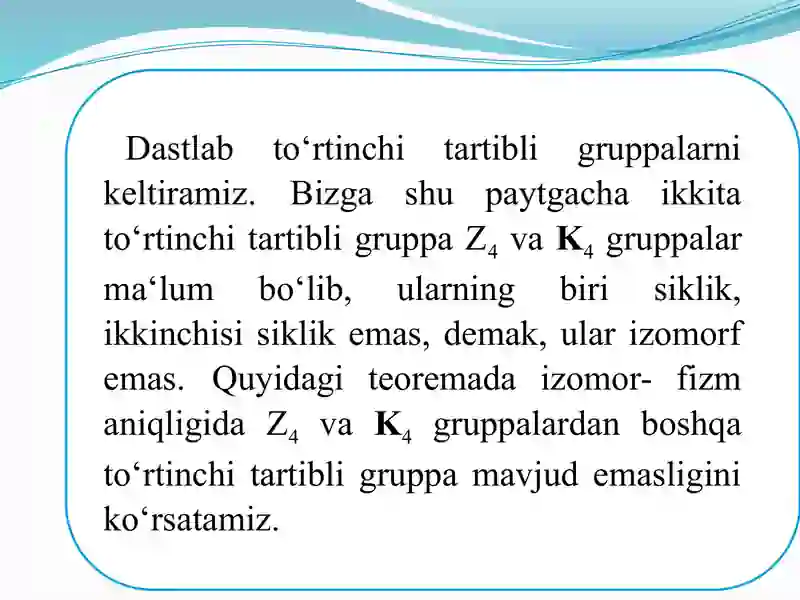 Dastlab to‘rtinchi tartibli gruppalarni keltiramiz. Bizga shu paytgacha ikkita to‘rtinchi tartibli gruppa $Z_4$ va $\mathbf{K}_4$ gruppalar ma‘lum bo‘lib, ularning biri siklik, ikkinchisi siklik emas, demak, ular izomorf emas. Quyidagi teoremada izomor- fizm aniqligida $Z_4$ va $\mathbf{K}_4$ gruppalardan boshqa to‘rtinchi tartibli gruppa mavjud emasligini ko‘rsatamiz.